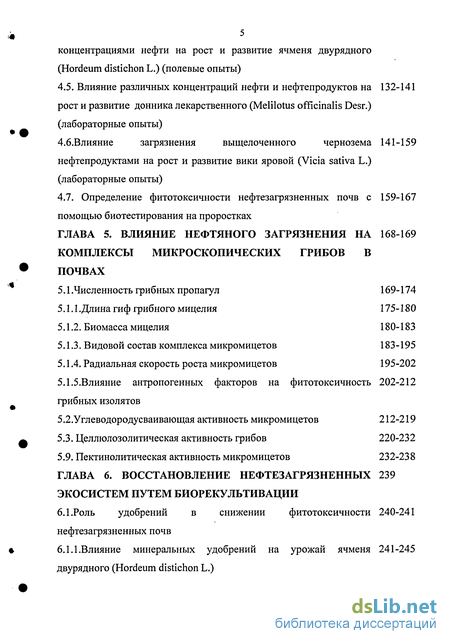 5

концентрациями нефти на рост и развитие ячменя двурядного (Hordeum distichon L.) (полевые опыты)

4.5. Влияние различных концентраций нефти и нефтепродуктов на рост и развитие донника лекарственного (Melilotus officinalis Desr.) (лабораторные опыты) 132-141

4.6.Влияние загрязнения выщелоченного чернозема нефтепродуктами на рост и развитие вики яровой (Vicia sativa L.) (лабораторные опыты) 141-159

4.7. Определение фитотоксичности нефтезагрязненных почв с помощью биотестирования на проростках 159-167

ГЛАВА 5. ВЛИЯНИЕ НЕФТЯНОГО ЗАГРЯЗНЕНИЯ НА КОМПЛЕКСЫ МИКРОСКОПИЧЕСКИХ ГРИБОВ В ПОЧВАХ 168-169

5.1.Численность грибных пропагул 169-174

5.1.1.Длина гиф грибного мицелия 175-180

5.1.2. Биомасса мицелия 180-183

5.1.3. Видовой состав комплекса микромицетов 183-195

5.1.4. Радиальная скорость роста микромицетов 195-202

5.1.5.Влияние антропогенных факторов на фитотоксичность грибных изолятов 202-212

5.2.Углеводородусваивающая активность микромицетов 212-219

5.3. Целлюлозолитическая активность грибов 220-232

5.9. Пектинолитическая активность микромицетов 232-238

ГЛАВА 6. ВОССТАНОВЛЕНИЕ НЕФТЕЗАГРЯЗНЕННЫХ ЭКОСИСТЕМ ПУТЕМ БИОРЕКУЛЬТИВАЦИИ 239

6.1.Роль удобрений в снижении фитотоксичности нефтезагрязненных почв 240-241

6.1.1.Влияние минеральных удобрений на урожай ячменя двурядного (Hordeum distichon L.) 241-245

dsLib.net
библиотека диссертаций